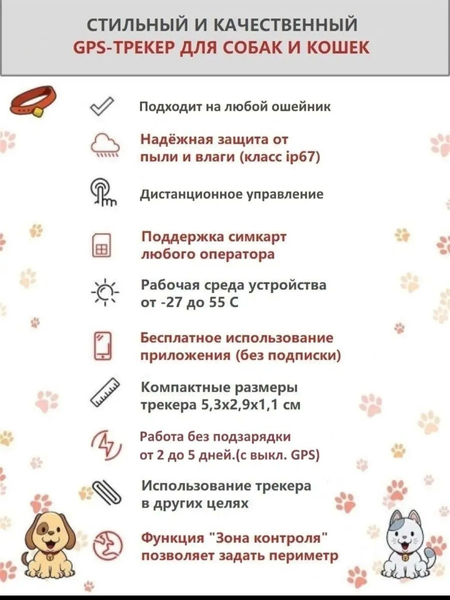 СТИЛЬНЫЙ И КАЧЕСТВЕННЫЙ
GPS-ТРЕКЕР ДЛЯ СОБАК И КОШЕК

Подходит на любой ошейник

Надёжная защита от пыли и влаги (класс ip67)

Дистанционное управление

Поддержка симкарт любого оператора

Рабочая среда устройства от -27 до 55 С

Бесплатное использование приложения (без подписки)

Компактные размеры трекера 5,3х2,9х1,1 см

Работа без подзарядки от 2 до 5 дней.(с выкл. GPS)

Использование трекера в других целях

Функция "Зона контроля" позволяет задать периметр